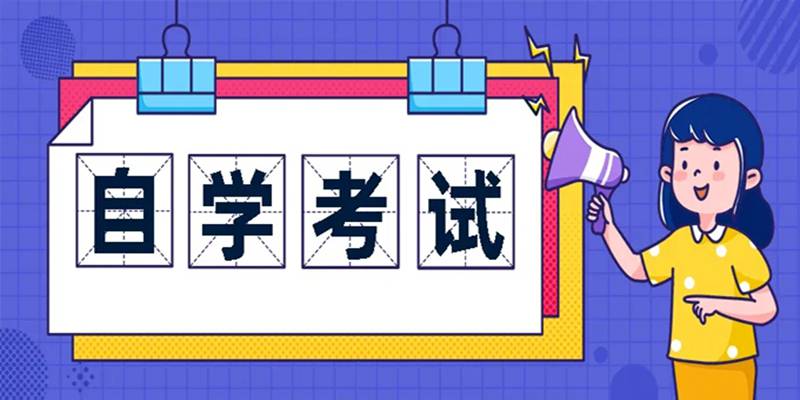 自学考试